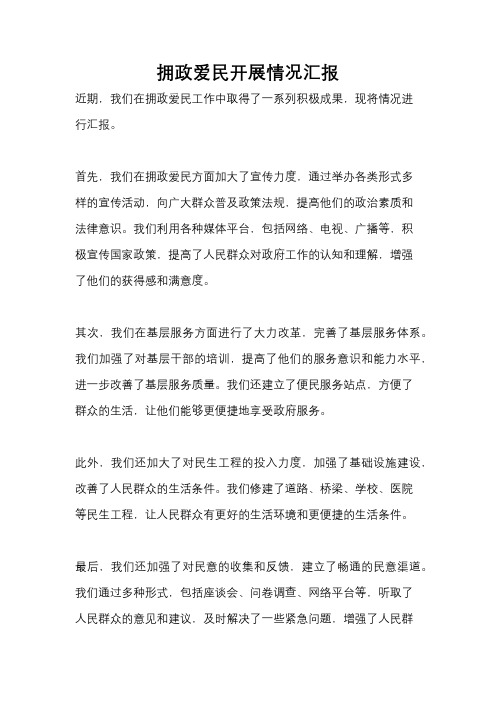 拥政爱民开展情况汇报

近期，我们在拥政爱民工作中取得了一系列积极成果，现将情况进行汇报。

首先，我们在拥政爱民方面加大了宣传力度，通过举办各类形式多样的宣传活动，向广大群众普及政策法规，提高他们的政治素质和法律意识。我们利用各种媒体平台，包括网络、电视、广播等，积极宣传国家政策，提高了人民群众对政府工作的认知和理解，增强了他们的获得感和满意度。

其次，我们在基层服务方面进行了大力改革，完善了基层服务体系。我们加强了对基层干部的培训，提高了他们的服务意识和能力水平，进一步改善了基层服务质量。我们还建立了便民服务站点，方便了群众的生活，让他们能够更便捷地享受政府服务。

此外，我们还加大了对民生工程的投入力度，加强了基础设施建设，改善了人民群众的生活条件。我们修建了道路、桥梁、学校、医院等民生工程，让人民群众有更好的生活环境和更便捷的生活条件。

最后，我们还加强了对民意的收集和反馈，建立了畅通的民意渠道。我们通过多种形式，包括座谈会、问卷调查、网络平台等，听取了人民群众的意见和建议，及时解决了一些紧急问题，增强了人民群